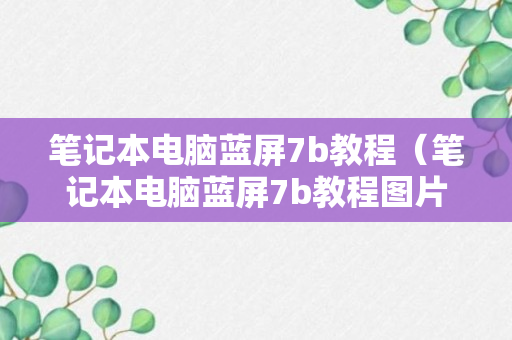 笔记本电脑蓝屏7b教程（笔记本电脑蓝屏7b教程图片